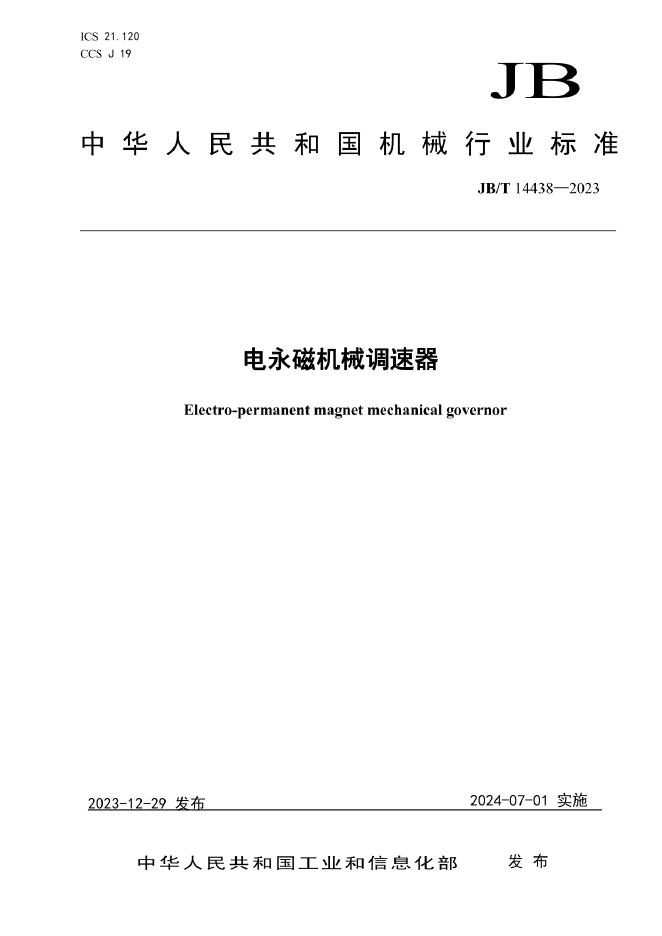 ICS 21.120
CCS J 19

JB

中华人民共和国机械行业标准

JB/T 14438—2023

电永磁机械调速器

Electro-permanent magnet mechanical governor

2023-12-29 发布

2024-07-01 实施

中华人民共和国工业和信息化部 发布